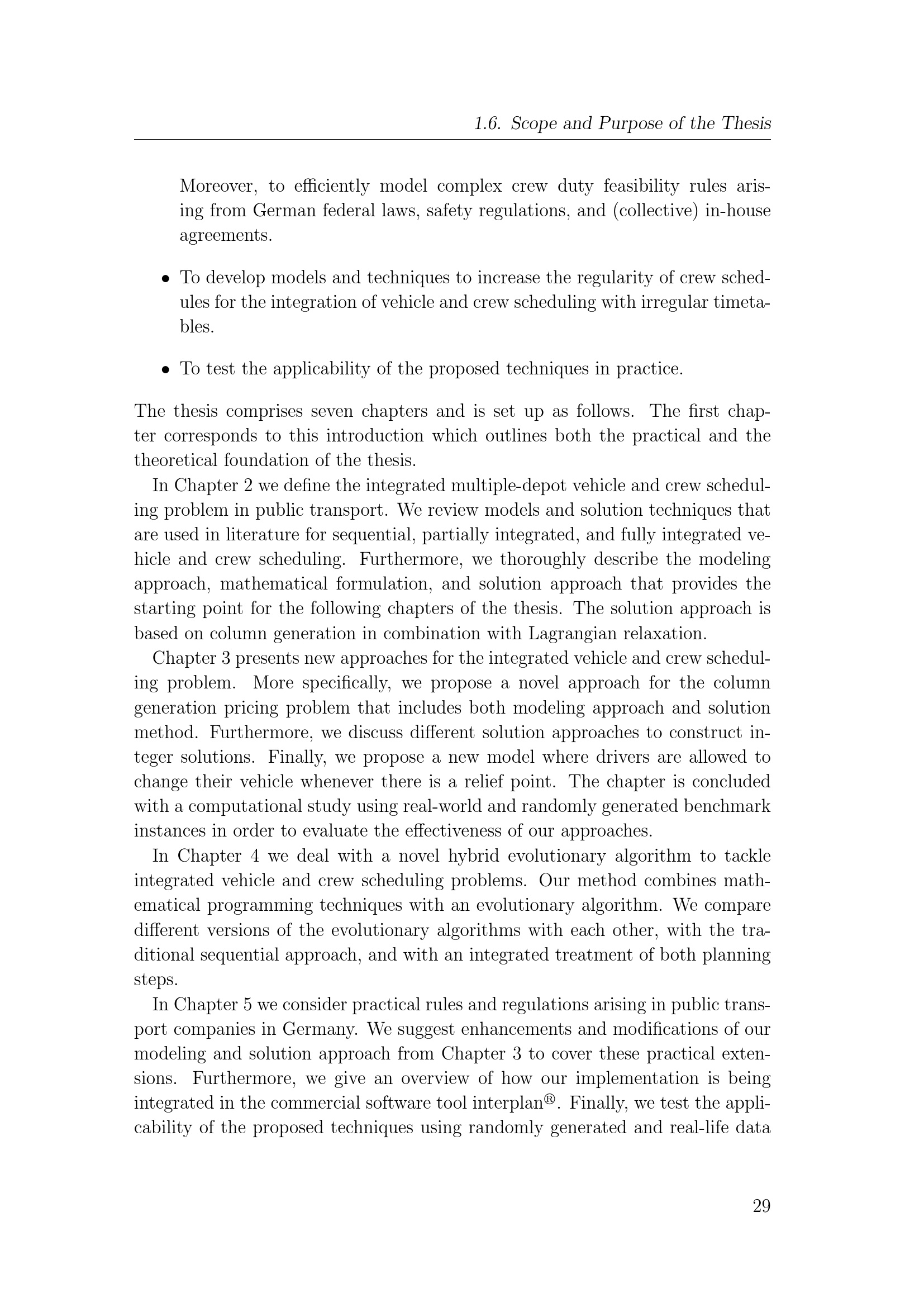 1.6. Scope and Purpose of the Thesis

Moreover, to efficiently model complex crew duty feasibility rules arising from German federal laws, safety regulations, and (collective) in-house agreements.

• To develop models and techniques to increase the regularity of crew schedules for the integration of vehicle and crew scheduling with irregular timetables.

• To test the applicability of the proposed techniques in practice.

The thesis comprises seven chapters and is set up as follows. The first chapter corresponds to this introduction which outlines both the practical and the theoretical foundation of the thesis.

In Chapter 2 we define the integrated multiple-depot vehicle and crew scheduling problem in public transport. We review models and solution techniques that are used in literature for sequential, partially integrated, and fully integrated vehicle and crew scheduling. Furthermore, we thoroughly describe the modeling approach, mathematical formulation, and solution approach that provides the starting point for the following chapters of the thesis. The solution approach is based on column generation in combination with Lagrangian relaxation.

Chapter 3 presents new approaches for the integrated vehicle and crew scheduling problem. More specifically, we propose a novel approach for the column generation pricing problem that includes both modeling approach and solution method. Furthermore, we discuss different solution approaches to construct integer solutions. Finally, we propose a new model where drivers are allowed to change their vehicle whenever there is a relief point. The chapter is concluded with a computational study using real-world and randomly generated benchmark instances in order to evaluate the effectiveness of our approaches.

In Chapter 4 we deal with a novel hybrid evolutionary algorithm to tackle integrated vehicle and crew scheduling problems. Our method combines mathematical programming techniques with an evolutionary algorithm. We compare different versions of the evolutionary algorithms with each other, with the traditional sequential approach, and with an integrated treatment of both planning steps.

In Chapter 5 we consider practical rules and regulations arising in public transport companies in Germany. We suggest enhancements and modifications of our modeling and solution approach from Chapter 3 to cover these practical extensions. Furthermore, we give an overview of how our implementation is being integrated in the commercial software tool interplan®. Finally, we test the applicability of the proposed techniques using randomly generated and real-life data

29